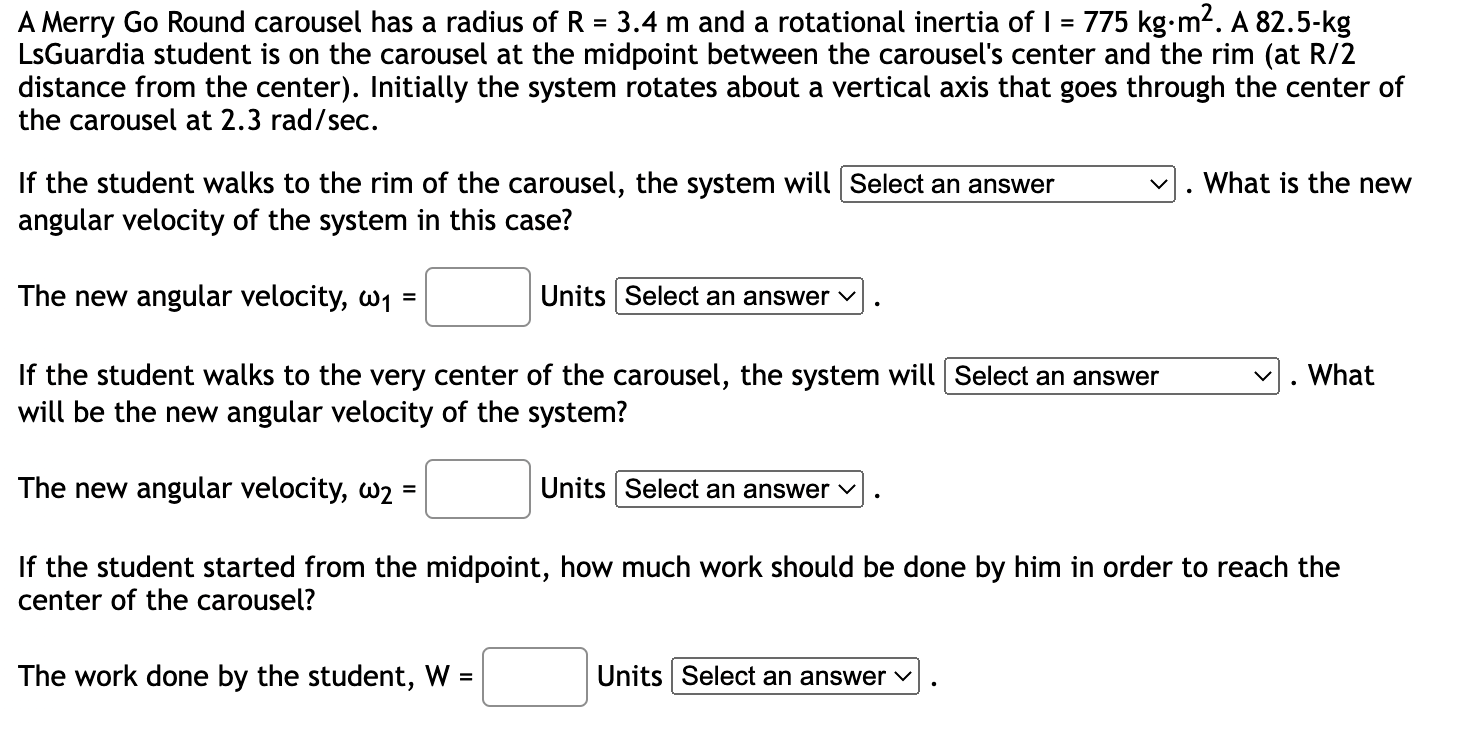 A Merry Go Round carousel has a radius of R = 3.4 m and a rotational inertia of I = 775 kg·m$^2$. A 82.5-kg LsGuardia student is on the carousel at the midpoint between the carousel's center and the rim (at R/2 distance from the center). Initially the system rotates about a vertical axis that goes through the center of the carousel at 2.3 rad/sec.

If the student walks to the rim of the carousel, the system will Select an answer . What is the new angular velocity of the system in this case?

The new angular velocity, $\omega_1$ = Units Select an answer .

If the student walks to the very center of the carousel, the system will Select an answer . What will be the new angular velocity of the system?

The new angular velocity, $\omega_2$ = Units Select an answer .

If the student started from the midpoint, how much work should be done by him in order to reach the center of the carousel?

The work done by the student, W = Units Select an answer .